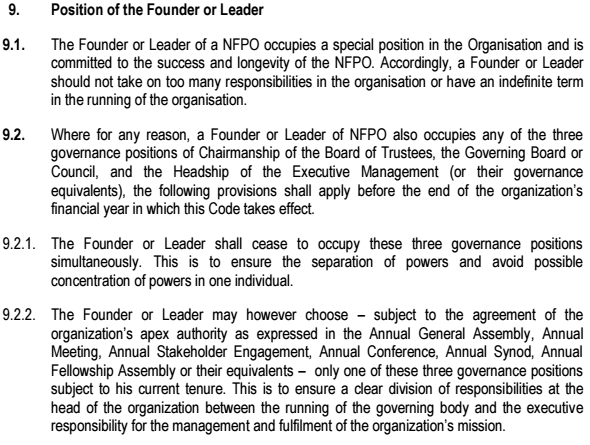 9. Position of the Founder or Leader

9.1. The Founder or Leader of a NFPO occupies a special position in the Organisation and is committed to the success and longevity of the NFPO. Accordingly, a Founder or Leader should not take on too many responsibilities in the organisation or have an indefinite term in the running of the organisation.

9.2. Where for any reason, a Founder or Leader of NFPO also occupies any of the three governance positions of Chairmanship of the Board of Trustees, the Governing Board or Council, and the Headship of the Executive Management (or their governance equivalents), the following provisions shall apply before the end of the organization's financial year in which this Code takes effect.

9.2.1. The Founder or Leader shall cease to occupy these three governance positions simultaneously. This is to ensure the separation of powers and avoid possible concentration of powers in one individual.

9.2.2. The Founder or Leader may however choose – subject to the agreement of the organization's apex authority as expressed in the Annual General Assembly, Annual Meeting, Annual Stakeholder Engagement, Annual Conference, Annual Synod, Annual Fellowship Assembly or their equivalents – only one of these three governance positions subject to his current tenure. This is to ensure a clear division of responsibilities at the head of the organization between the running of the governing body and the executive responsibility for the management and fulfilment of the organization's mission.